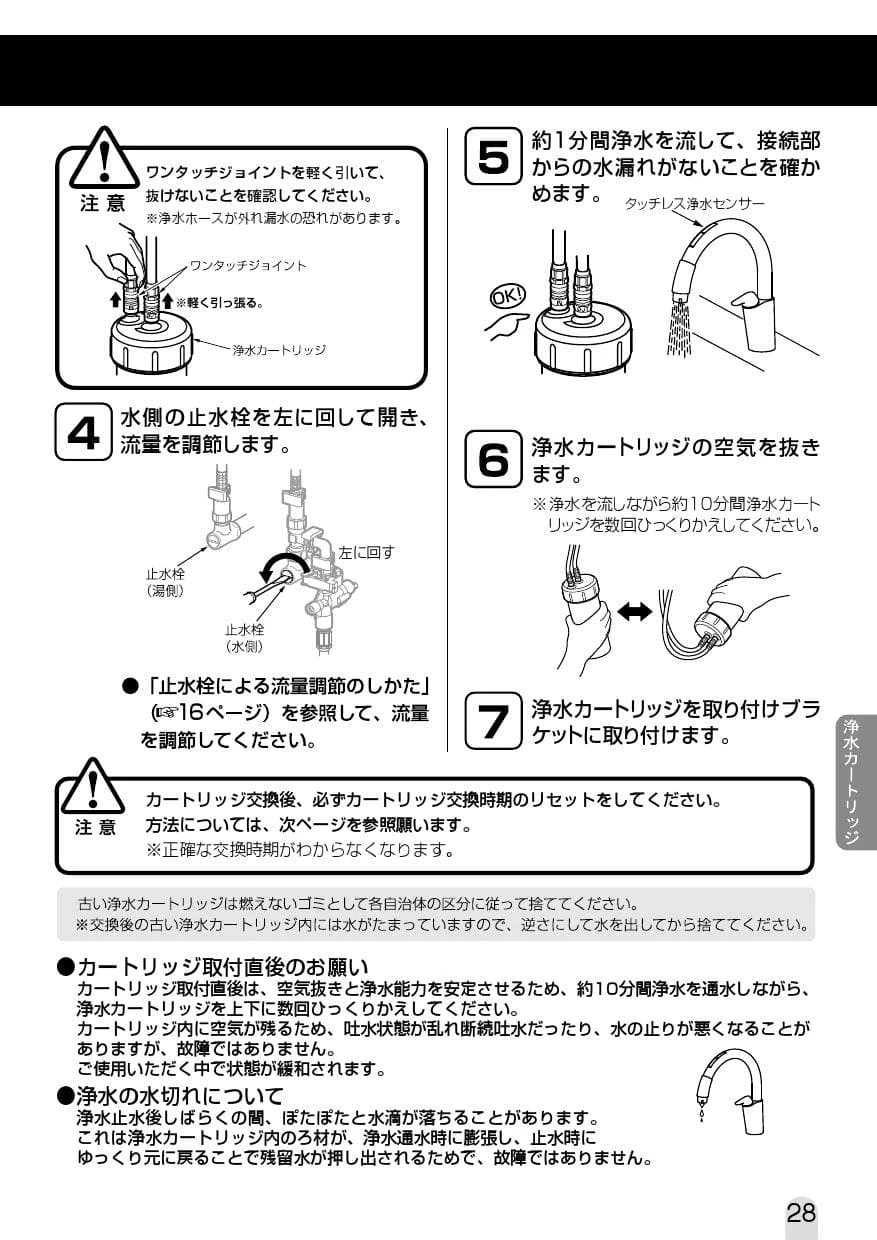 注 意
ワンタッチジョイントを軽く引いて、抜けないことを確認してください。
※浄水ホースが外れ漏水の恐れがあります。

ワンタッチジョイント
※軽く引っ張る。
浄水カートリッジ

4 水側の止水栓を左に回して開き、流量を調節します。

左に回す
止水栓（湯側）
止水栓（水側）

●「止水栓による流量調節のしかた」(☞16ページ）を参照して、流量を調節してください。

5 約1分間浄水を流して、接続部からの水漏れがないことを確かめます。

タッチレス浄水センサー
OK!

6 浄水カートリッジの空気を抜きます。
※浄水を流しながら約10分間浄水カートリッジを数回ひっくりかえしてください。

7 浄水カートリッジを取り付けブラケットに取り付けます。

浄水カートリッジ

注 意
カートリッジ交換後、必ずカートリッジ交換時期のリセットをしてください。
方法については、次ページを参照願います。
※正確な交換時期がわからなくなります。

古い浄水カートリッジは燃えないゴミとして各自治体の区分に従って捨ててください。
※交換後の古い浄水カートリッジ内には水がたまっていますので、逆さにして水を出してから捨ててください。

●カートリッジ取付直後のお願い
カートリッジ取付直後は、空気抜きと浄水能力を安定させるため、約10分間浄水を通水しながら、浄水カートリッジを上下に数回ひっくりかえしてください。
カートリッジ内に空気が残るため、吐水状態が乱れ断続吐水だったり、水の止りが悪くなることがありますが、故障ではありません。
ご使用いただく中で状態が緩和されます。

●浄水の水切れについて
浄水止水後しばらくの間、ぽたぽたと水滴が落ちることがあります。
これは浄水カートリッジ内のろ材が、浄水通水時に膨張し、止水時にゆっくり元に戻ることで残留水が押し出されるためで、故障ではありません。

28